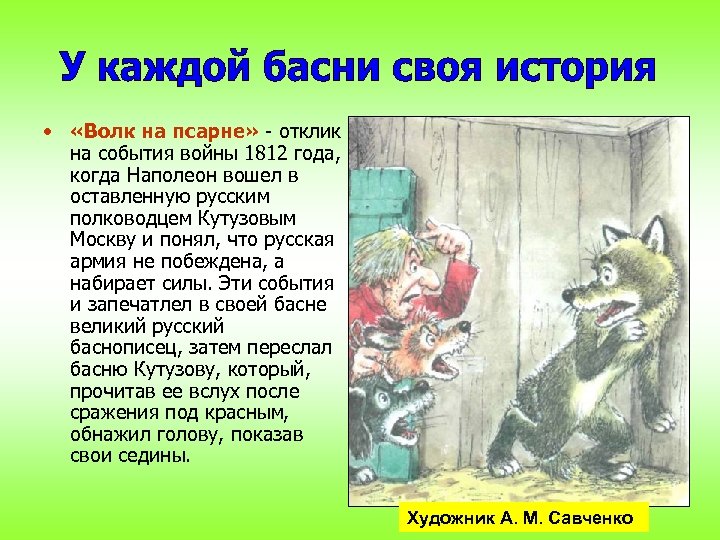 У каждой басни своя история

• «Волк на псарне» - отклик на события войны 1812 года, когда Наполеон вошел в оставленную русским полководцем Кутузовым Москву и понял, что русская армия не побеждена, а набирает силы. Эти события и запечатлел в своей басне великий русский баснописец, затем переслал басню Кутузову, который, прочитав ее вслух после сражения под красным, обнажил голову, показав свои седины.

Художник А. М. Савченко